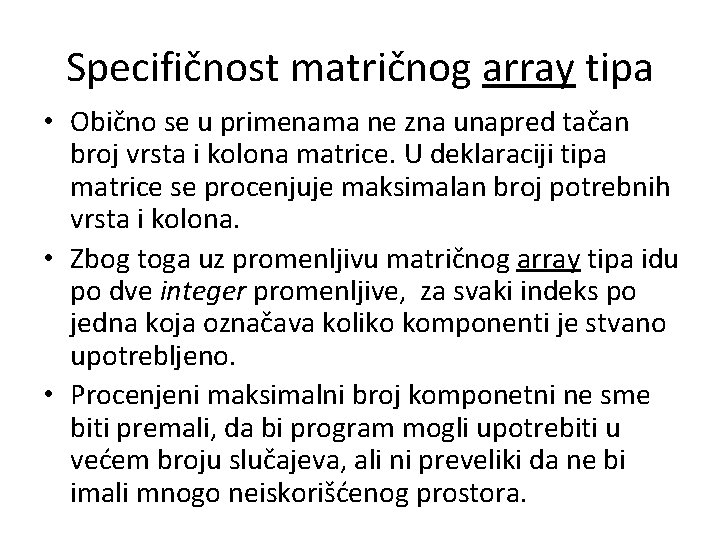 Specifičnost matričnog array tipa

• Obično se u primenama ne zna unapred tačan broj vrsta i kolona matrice. U deklaraciji tipa matrice se procenjuje maksimalan broj potrebnih vrsta i kolona.

• Zbog toga uz promenljivu matričnog array tipa idu po dve integer promenljive,  za svaki indeks po jedna koja označava koliko komponenti je stvano upotrebljeno.

• Procenjeni maksimalni broj komponetni ne sme biti premali, da bi program mogli upotrebiti u većem broju slučajeva, ali ni preveliki da ne bi imali mnogo neiskorišćenog prostora.